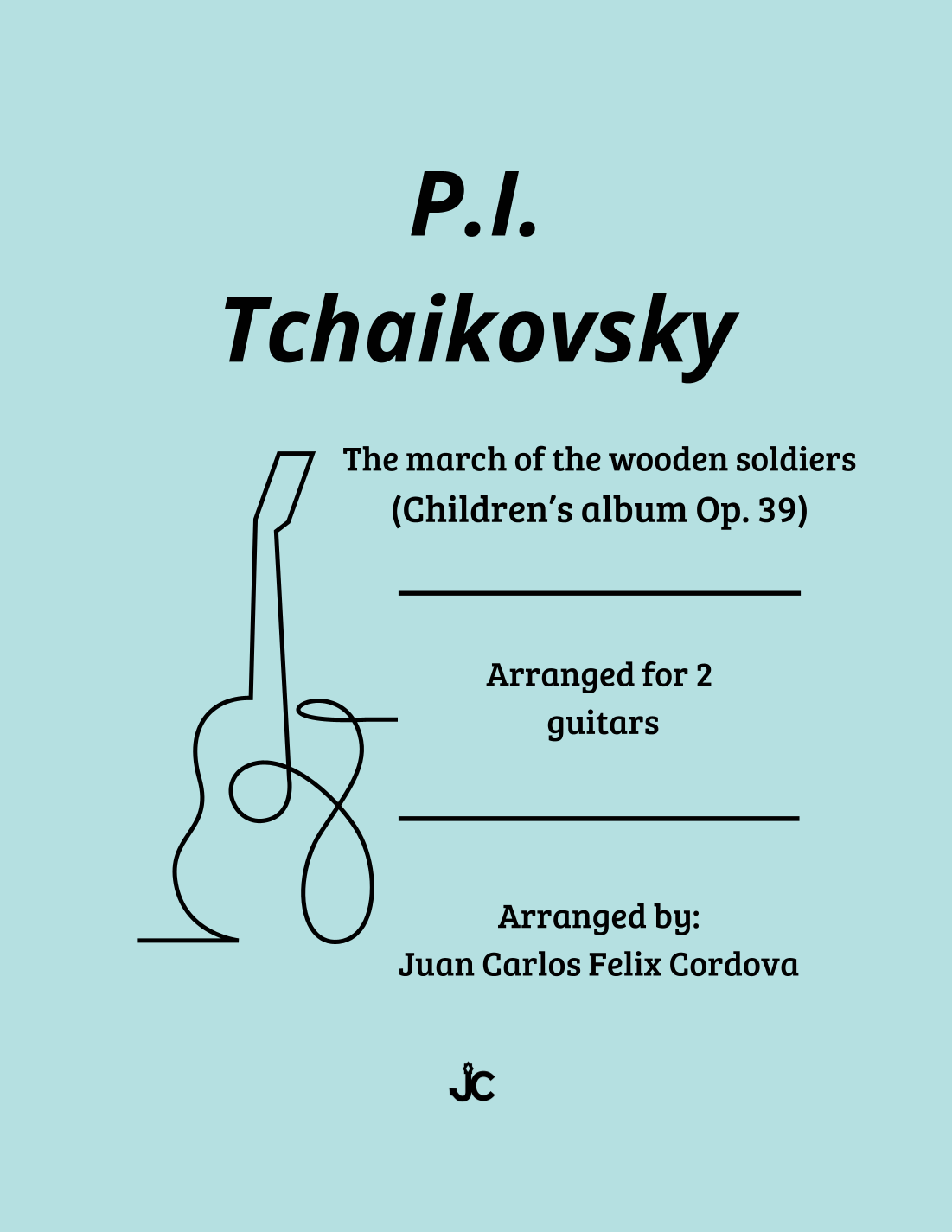 P.I. Tchaikovsky

The march of the wooden soldiers
(Children's album Op. 39)

Arranged for 2 guitars

Arranged by:
Juan Carlos Felix Cordova

JC